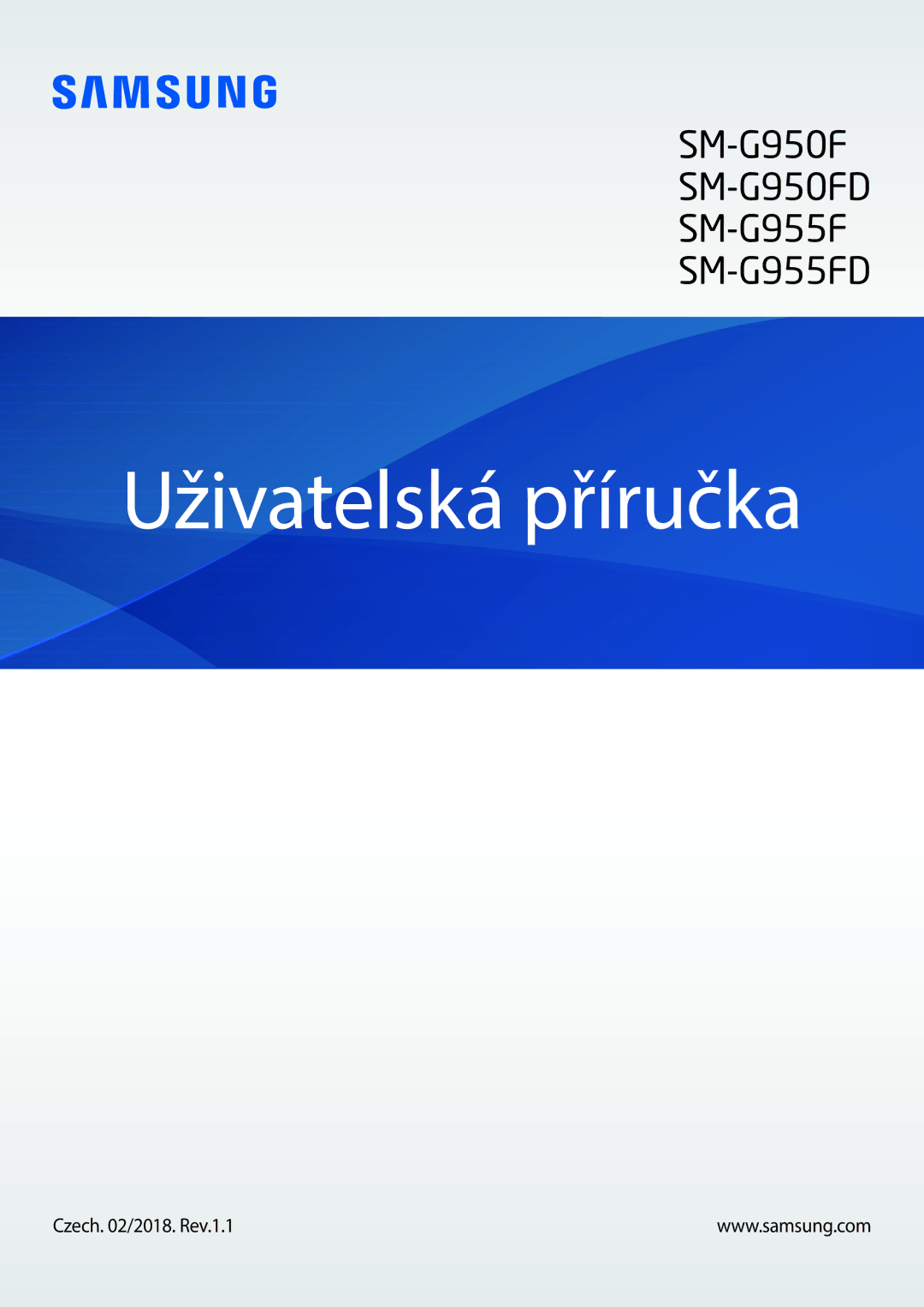 SAMSUNG

SM-G950F
SM-G950FD
SM-G955F
SM-G955FD

Uživatelská příručka

Czech. 02/2018. Rev.1.1

www.samsung.com